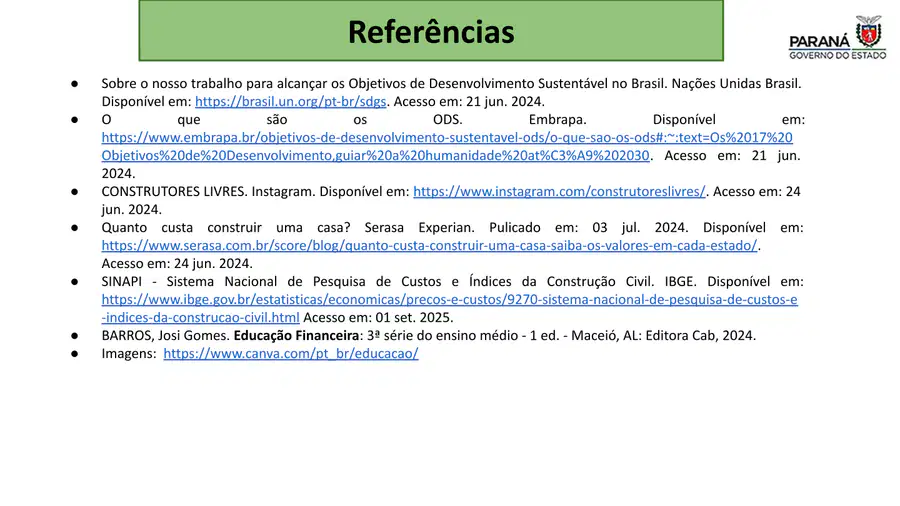 Referências

PARANÁ
GOVERNO DO ESTADO

● Sobre o nosso trabalho para alcançar os Objetivos de Desenvolvimento Sustentável no Brasil. Nações Unidas Brasil. Disponível em: https://brasil.un.org/pt-br/sdgs. Acesso em: 21 jun. 2024.
● O que são os ODS. Embrapa. Disponível em: https://www.embrapa.br/objetivos-de-desenvolvimento-sustentavel-ods/o-que-sao-os-ods#:~:text=Os%2017%20Objetivos%20de%20Desenvolvimento,guiar%20a%20humanidade%20at%C3%A9%202030. Acesso em: 21 jun. 2024.
● CONSTRUTORES LIVRES. Instagram. Disponível em: https://www.instagram.com/construtoreslivres/. Acesso em: 24 jun. 2024.
● Quanto custa construir uma casa? Serasa Experian. Pulicado em: 03 jul. 2024. Disponível em: https://www.serasa.com.br/score/blog/quanto-custa-construir-uma-casa-saiba-os-valores-em-cada-estado/. Acesso em: 24 jun. 2024.
● SINAPI - Sistema Nacional de Pesquisa de Custos e Índices da Construção Civil. IBGE. Disponível em: https://www.ibge.gov.br/estatisticas/economicas/precos-e-custos/9270-sistema-nacional-de-pesquisa-de-custos-e-indices-da-construcao-civil.html Acesso em: 01 set. 2025.
● BARROS, Josi Gomes. Educação Financeira: 3ª série do ensino médio - 1 ed. - Maceió, AL: Editora Cab, 2024.
● Imagens: https://www.canva.com/pt_br/educacao/